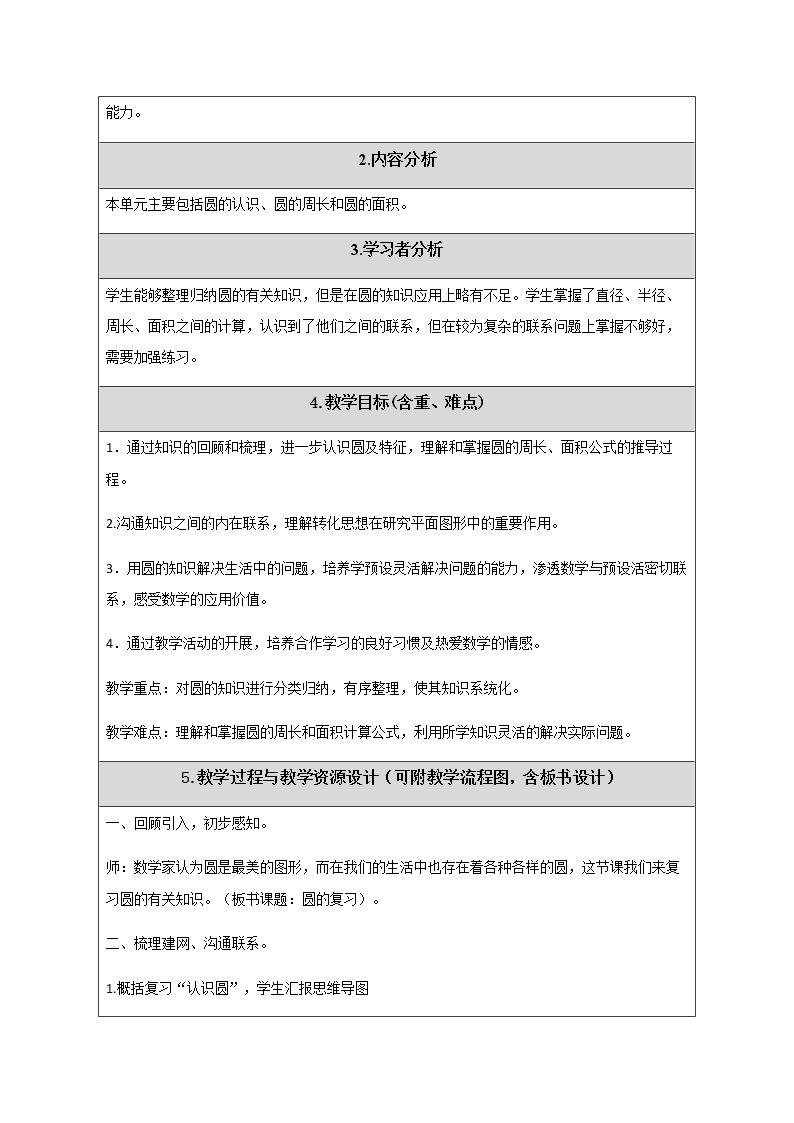 能力。

2.内容分析

本单元主要包括圆的认识、圆的周长和圆的面积。

3.学习者分析

学生能够整理归纳圆的有关知识，但是在圆的知识应用上略有不足。学生掌握了直径、半径、周长、面积之间的计算，认识到了他们之间的联系，但在较为复杂的联系问题上掌握不够好，需要加强练习。

4.教学目标(含重、难点)

1.通过知识的回顾和梳理，进一步认识圆及特征，理解和掌握圆的周长、面积公式的推导过程。

2.沟通知识之间的内在联系，理解转化思想在研究平面图形中的重要作用。

3.用圆的知识解决生活中的问题，培养学预设灵活解决问题的能力，渗透数学与预设活密切联系，感受数学的应用价值。

4.通过教学活动的开展，培养合作学习的良好习惯及热爱数学的情感。

教学重点：对圆的知识进行分类归纳，有序整理，使其知识系统化。

教学难点：理解和掌握圆的周长和面积计算公式，利用所学知识灵活的解决实际问题。

5.教学过程与教学资源设计(可附教学流程图，含板书设计)

一、回顾引入，初步感知。

师：数学家认为圆是最美的图形，而在我们的生活中也存在着各种各样的圆，这节课我们来复习圆的有关知识。（板书课题：圆的复习）。

二、梳理建网、沟通联系。

1.概括复习“认识圆”，学生汇报思维导图